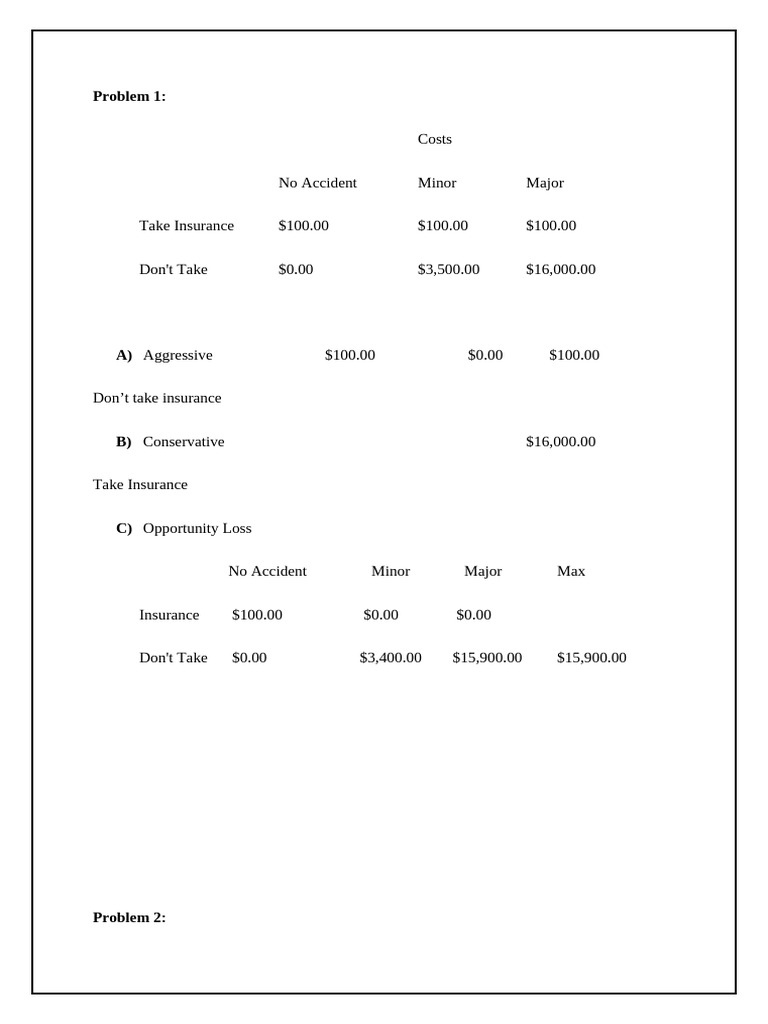 **Problem 1:**

| | Costs | | |
|---|---|---|---|
| | No Accident | Minor | Major |
| Take Insurance | \$100.00 | \$100.00 | \$100.00 |
| Don't Take | \$0.00 | \$3,500.00 | \$16,000.00 |

**A)** Aggressive \$100.00 \$0.00 \$100.00

Don’t take insurance

**B)** Conservative \$16,000.00

Take Insurance

**C)** Opportunity Loss

| | No Accident | Minor | Major | Max |
|---|---|---|---|---|
| Insurance | \$100.00 | \$0.00 | \$0.00 | |
| Don't Take | \$0.00 | \$3,400.00 | \$15,900.00 | \$15,900.00 |

**Problem 2:**